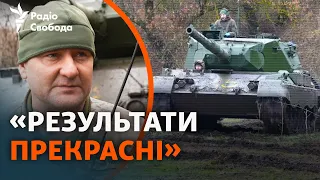 Радіо Свобода

«РЕЗУЛЬТАТИ ПРЕКРАСНІ»